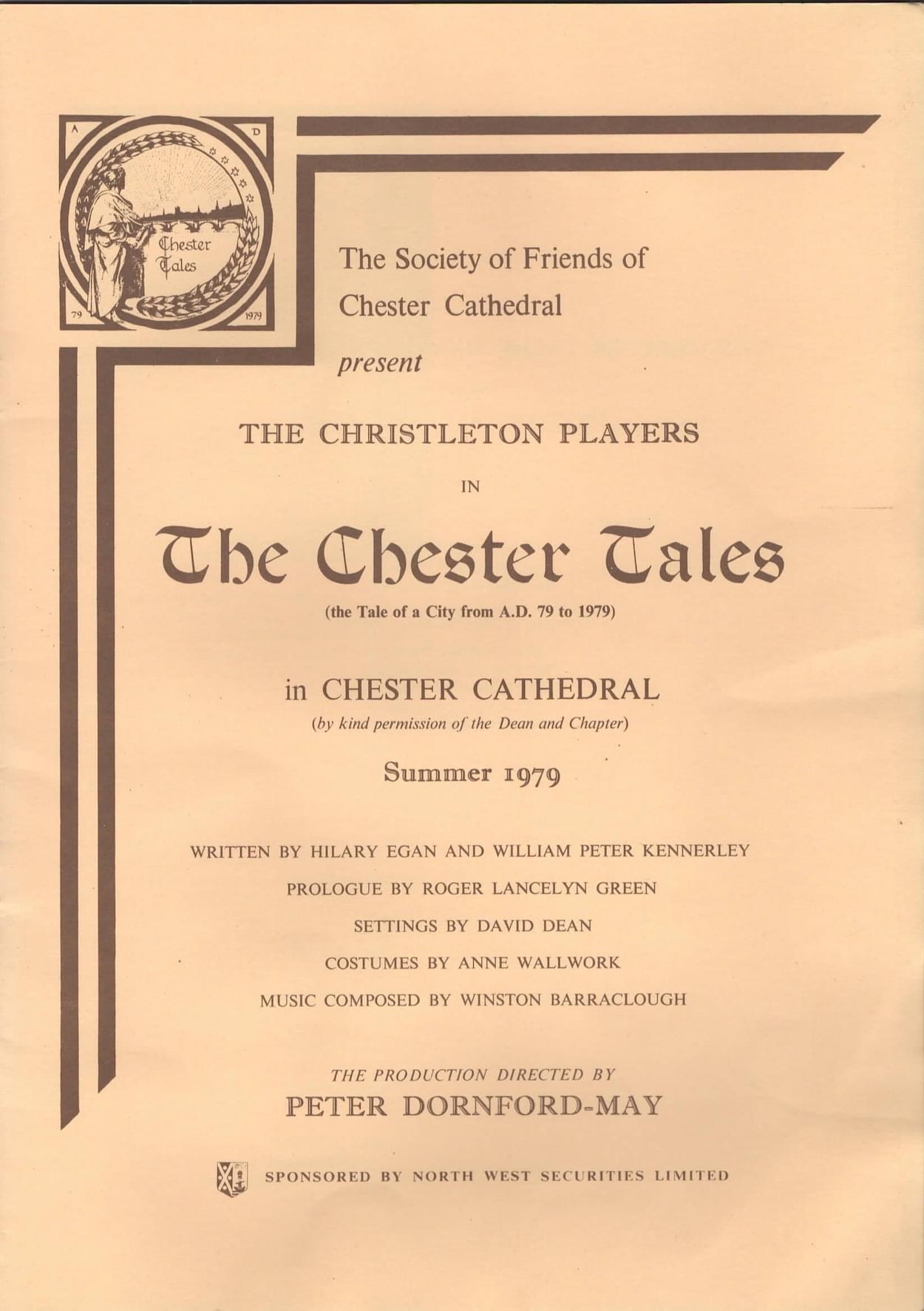 A D
Chester Tales
79 1979

The Society of Friends of Chester Cathedral
present

THE CHRISTLETON PLAYERS

IN

The Chester Tales

(the Tale of a City from A.D. 79 to 1979)

in CHESTER CATHEDRAL
(by kind permission of the Dean and Chapter)

Summer 1979

WRITTEN BY HILARY EGAN AND WILLIAM PETER KENNERLEY

PROLOGUE BY ROGER LANCELYN GREEN

SETTINGS BY DAVID DEAN

COSTUMES BY ANNE WALLWORK

MUSIC COMPOSED BY WINSTON BARRACLOUGH

THE PRODUCTION DIRECTED BY
PETER DORNFORD-MAY

SPONSORED BY NORTH WEST SECURITIES LIMITED